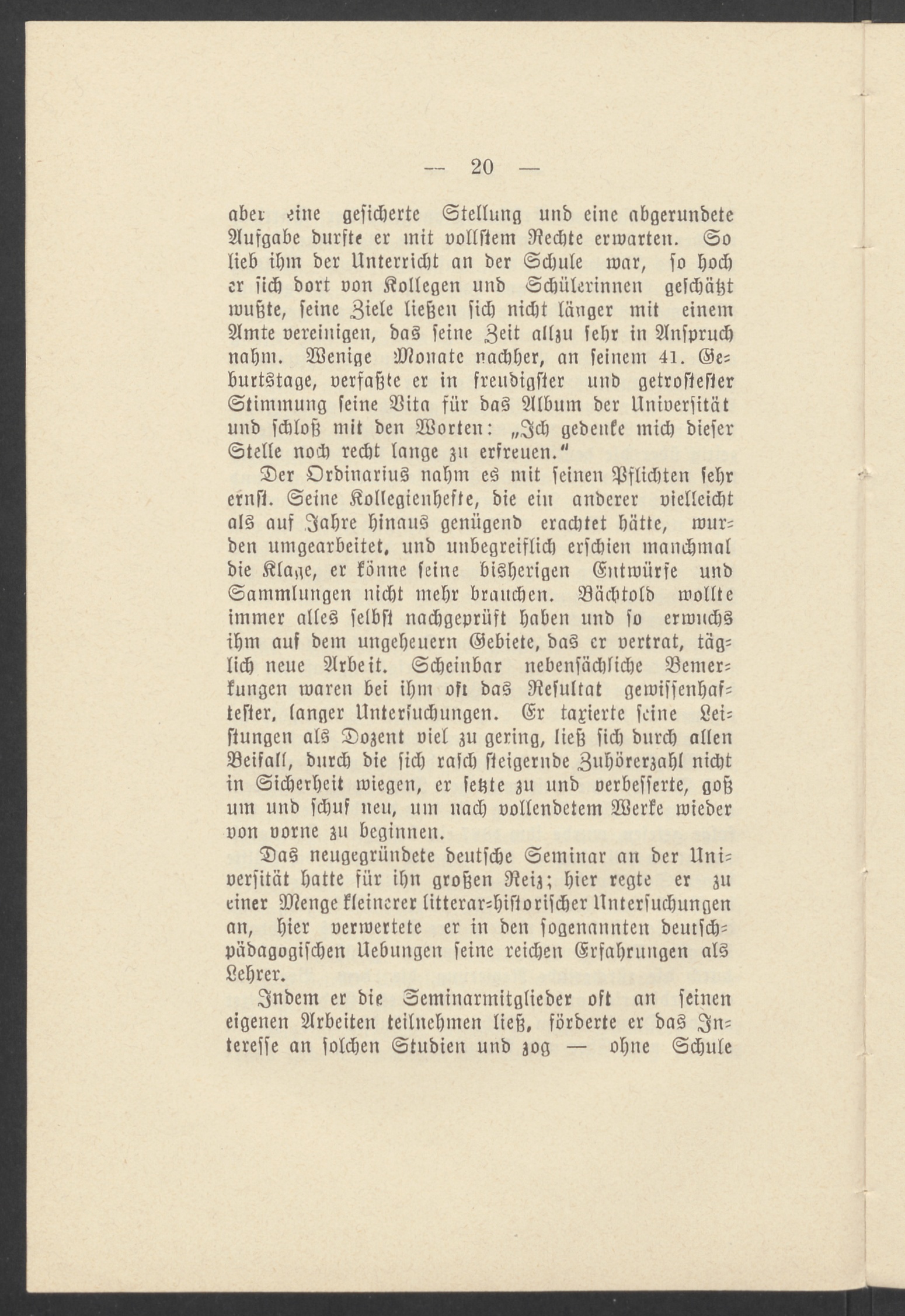 — 20 —

aber eine gesicherte Stellung und eine abgerundete Aufgabe durfte er mit vollstem Rechte erwarten. So lieb ihm der Unterricht an der Schule war, so hoch er sich dort von Kollegen und Schülerinnen geschätzt wußte, seine Ziele ließen sich nicht länger mit einem Amte vereinigen, das seine Zeit allzu sehr in Anspruch nahm. Wenige Monate nachher, an seinem 41. Geburtstage, verfaßte er in freudigster und getrostester Stimmung seine Vita für das Album der Universität und schloß mit den Worten: „Ich gedenke mich dieser Stelle noch recht lange zu erfreuen."

Der Ordinarius nahm es mit seinen Pflichten sehr ernst. Seine Kollegienhefte, die ein anderer vielleicht als auf Jahre hinaus genügend erachtet hätte, wurden umgearbeitet, und unbegreiflich erschien manchmal die Klage, er könne seine bisherigen Entwürfe und Sammlungen nicht mehr brauchen. Bächtold wollte immer alles selbst nachgeprüft haben und so erwuchs ihm auf dem ungeheuern Gebiete, das er vertrat, täglich neue Arbeit. Scheinbar nebensächliche Bemerkungen waren bei ihm oft das Resultat gewissenhaftester, langer Untersuchungen. Er taxierte seine Leistungen als Dozent viel zu gering, ließ sich durch allen Beifall, durch die sich rasch steigernde Zuhörerzahl nicht in Sicherheit wiegen, er setzte zu und verbesserte, goß um und schuf neu, um nach vollendetem Werke wieder von vorne zu beginnen.

Das neugegründete deutsche Seminar an der Universität hatte für ihn großen Reiz; hier regte er zu einer Menge kleinerer litterar-historischer Untersuchungen an, hier verwertete er in den sogenannten deutsch-pädagogischen Uebungen seine reichen Erfahrungen als Lehrer.

Indem er die Seminarmitglieder oft an seinen eigenen Arbeiten teilnehmen ließ, förderte er das Interesse an solchen Studien und zog — ohne Schule